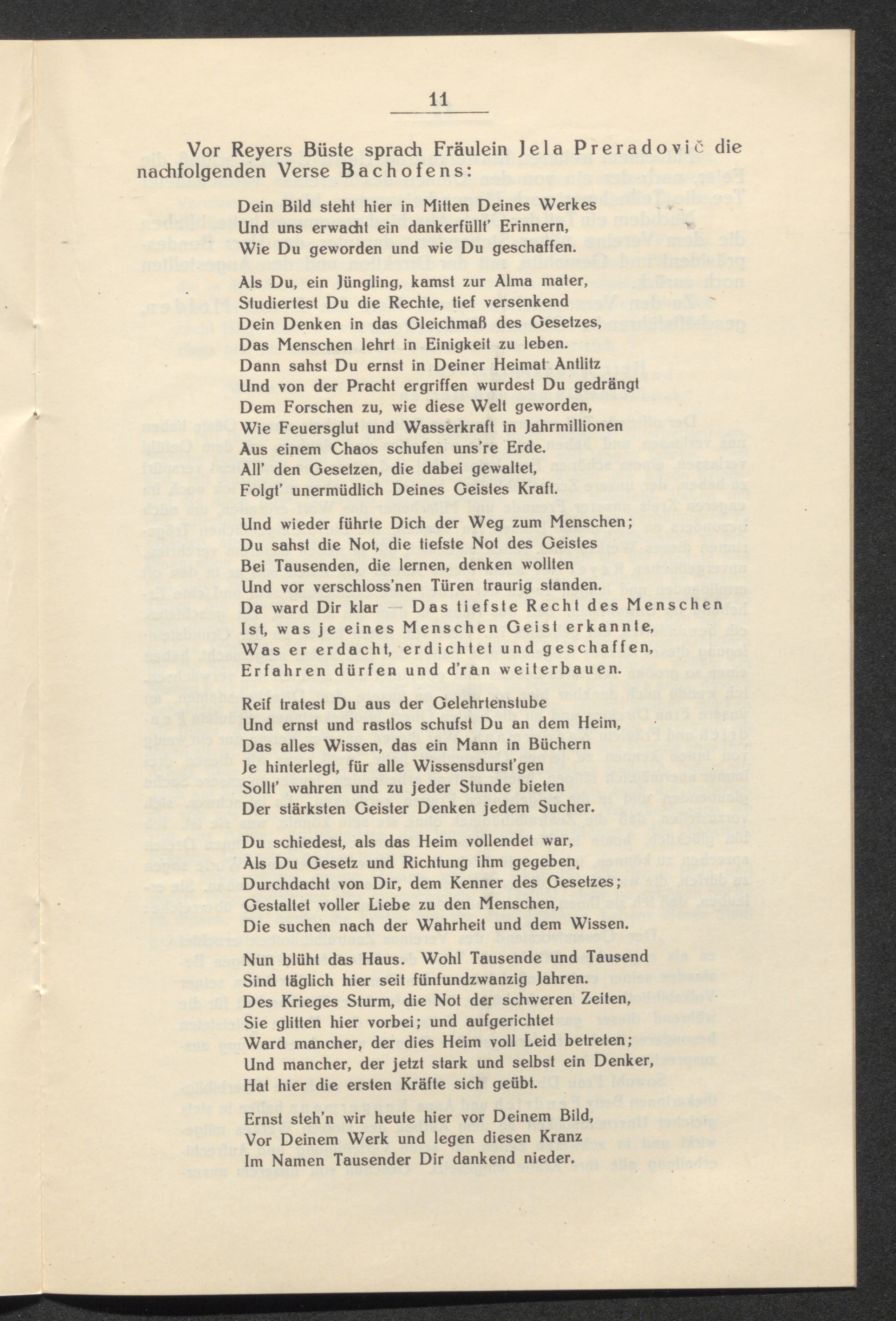 11

Vor Reyers Büste sprach Fräulein Jela Preradovič die nachfolgenden Verse Bachofens:

Dein Bild steht hier in Mitten Deines Werkes
Und uns erwacht ein dankerfüllt' Erinnern,
Wie Du geworden und wie Du geschaffen.

Als Du, ein Jüngling, kamst zur Alma mater,
Studiertest Du die Rechte, tief versenkend
Dein Denken in das Gleichmaß des Gesetzes,
Das Menschen lehrt in Einigkeit zu leben.
Dann sahst Du ernst in Deiner Heimat Antlitz
Und von der Pracht ergriffen wurdest Du gedrängt
Dem Forschen zu, wie diese Welt geworden,
Wie Feuersglut und Wasserkraft in Jahrmillionen
Aus einem Chaos schufen uns're Erde.
All' den Gesetzen, die dabei gewaltet,
Folgt' unermüdlich Deines Geistes Kraft.

Und wieder führte Dich der Weg zum Menschen;
Du sahst die Not, die tiefste Not des Geistes
Bei Tausenden, die lernen, denken wollten
Und vor verschloss'nen Türen traurig standen.
Da ward Dir klar — Das tiefste Recht des Menschen
Ist, was je eines Menschen Geist erkannte,
Was er erdacht, erdichtet und geschaffen,
Erfahren dürfen und d'ran weiterbauen.

Reif tratest Du aus der Gelehrtenstube
Und ernst und rastlos schufst Du an dem Heim,
Das alles Wissen, das ein Mann in Büchern
Je hinterlegt, für alle Wissensdurst'gen
Sollt' wahren und zu jeder Stunde bieten
Der stärksten Geister Denken jedem Sucher.

Du schiedest, als das Heim vollendet war,
Als Du Gesetz und Richtung ihm gegeben,
Durchdacht von Dir, dem Kenner des Gesetzes;
Gestaltet voller Liebe zu den Menschen,
Die suchen nach der Wahrheit und dem Wissen.

Nun blüht das Haus. Wohl Tausende und Tausend
Sind täglich hier seit fünfundzwanzig Jahren.
Des Krieges Sturm, die Not der schweren Zeiten,
Sie glitten hier vorbei; und aufgerichtet
Ward mancher, der dies Heim voll Leid betreten;
Und mancher, der jetzt stark und selbst ein Denker,
Hat hier die ersten Kräfte sich geübt.

Ernst steh'n wir heute hier vor Deinem Bild,
Vor Deinem Werk und legen diesen Kranz
Im Namen Tausender Dir dankend nieder.